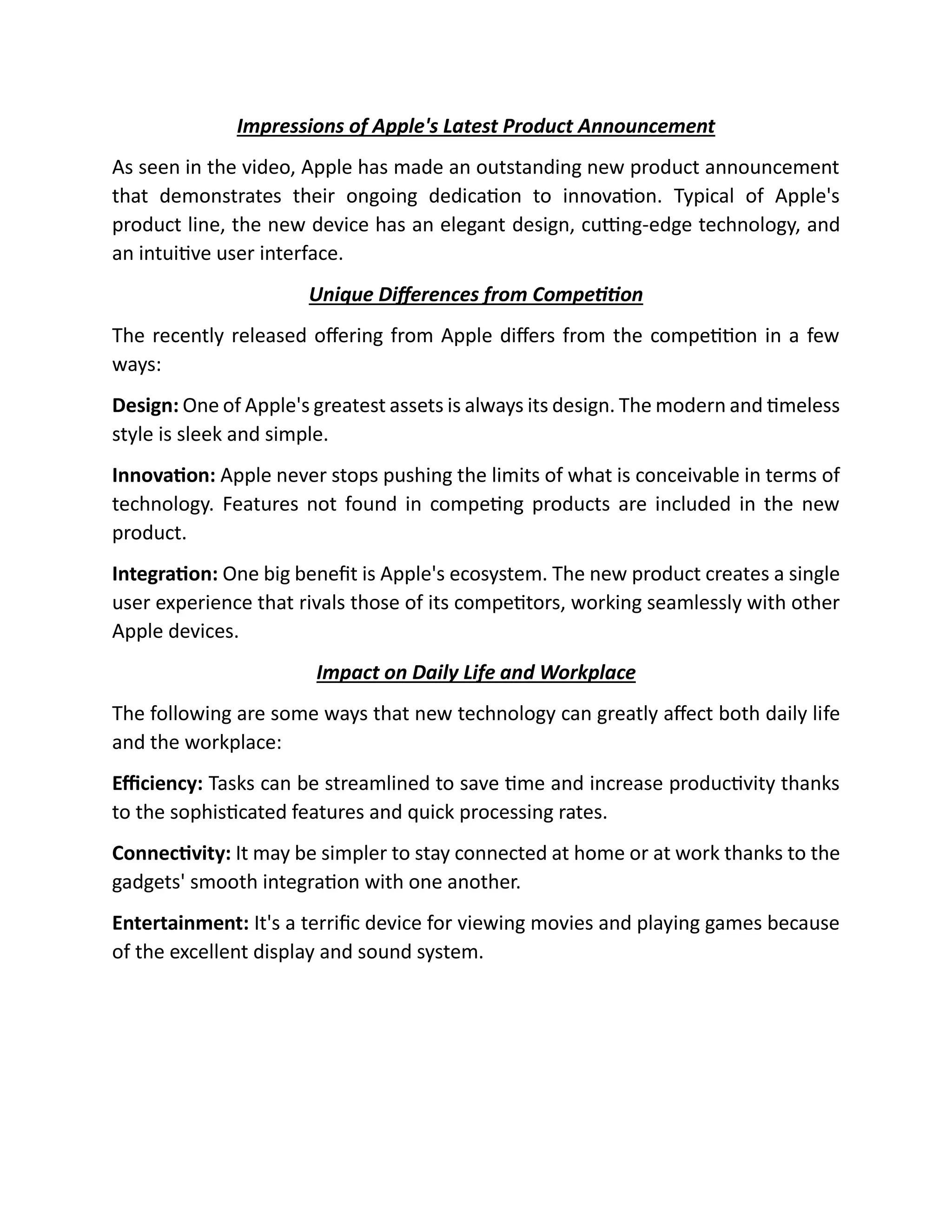 Impressions of Apple's Latest Product Announcement

As seen in the video, Apple has made an outstanding new product announcement that demonstrates their ongoing dedication to innovation. Typical of Apple's product line, the new device has an elegant design, cutting-edge technology, and an intuitive user interface.

Unique Differences from Competition

The recently released offering from Apple differs from the competition in a few ways:

Design: One of Apple's greatest assets is always its design. The modern and timeless style is sleek and simple.

Innovation: Apple never stops pushing the limits of what is conceivable in terms of technology. Features not found in competing products are included in the new product.

Integration: One big benefit is Apple's ecosystem. The new product creates a single user experience that rivals those of its competitors, working seamlessly with other Apple devices.

Impact on Daily Life and Workplace

The following are some ways that new technology can greatly affect both daily life and the workplace:

Efficiency: Tasks can be streamlined to save time and increase productivity thanks to the sophisticated features and quick processing rates.

Connectivity: It may be simpler to stay connected at home or at work thanks to the gadgets' smooth integration with one another.

Entertainment: It's a terrific device for viewing movies and playing games because of the excellent display and sound system.